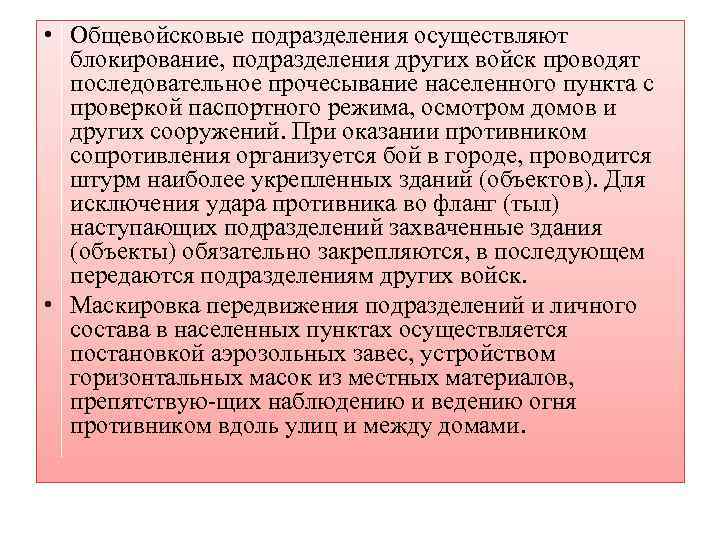 • Общевойсковые подразделения осуществляют блокирование, подразделения других войск проводят последовательное прочесывание населенного пункта с проверкой паспортного режима, осмотром домов и других сооружений. При оказании противником сопротивления организуется бой в городе, проводится штурм наиболее укрепленных зданий (объектов). Для исключения удара противника во фланг (тыл) наступающих подразделений захваченные здания (объекты) обязательно закрепляются, в последующем передаются подразделениям других войск.

• Маскировка передвижения подразделений и личного состава в населенных пунктах осуществляется постановкой аэрозольных завес, устройством горизонтальных масок из местных материалов, препятствую-щих наблюдению и ведению огня противником вдоль улиц и между домами.